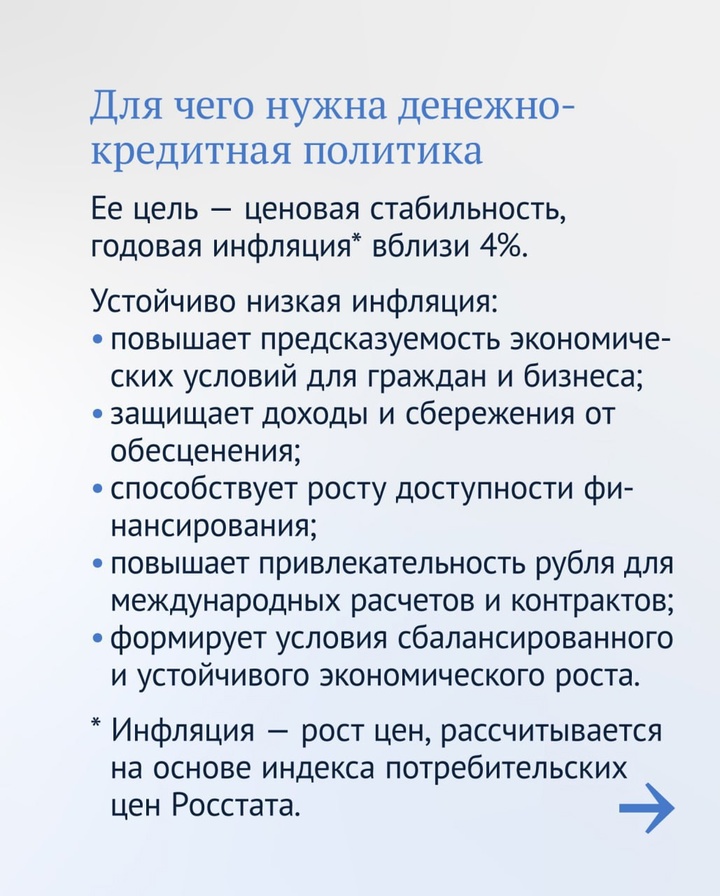 Для чего нужна денежно-кредитная политика

Ее цель — ценовая стабильность, годовая инфляция* вблизи 4%.

Устойчиво низкая инфляция:
• повышает предсказуемость экономических условий для граждан и бизнеса;
• защищает доходы и сбережения от обесценения;
• способствует росту доступности финансирования;
• повышает привлекательность рубля для международных расчетов и контрактов;
• формирует условия сбалансированного и устойчивого экономического роста.

* Инфляция — рост цен, рассчитывается на основе индекса потребительских цен Росстата.